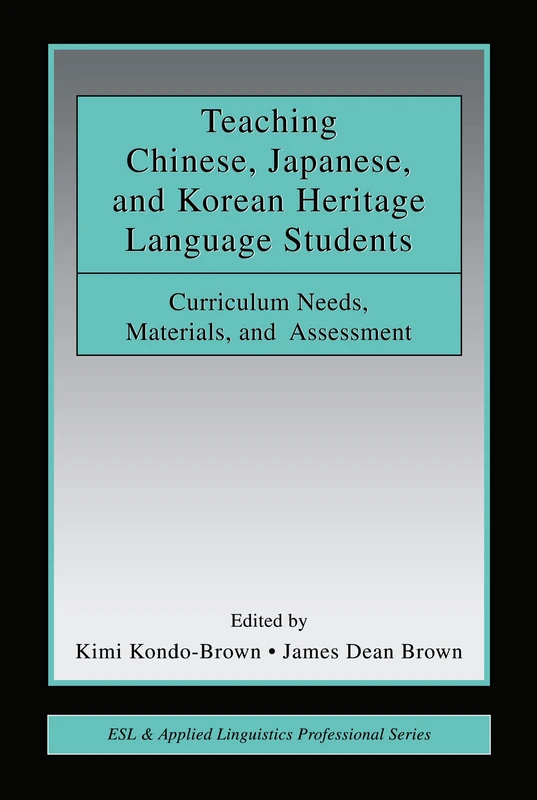 Teaching Chinese, Japanese, and Korean Heritage Language Students

Curriculum Needs, Materials, and Assessment

Edited by

Kimi Kondo-Brown • James Dean Brown

ESL & Applied Linguistics Professional Series